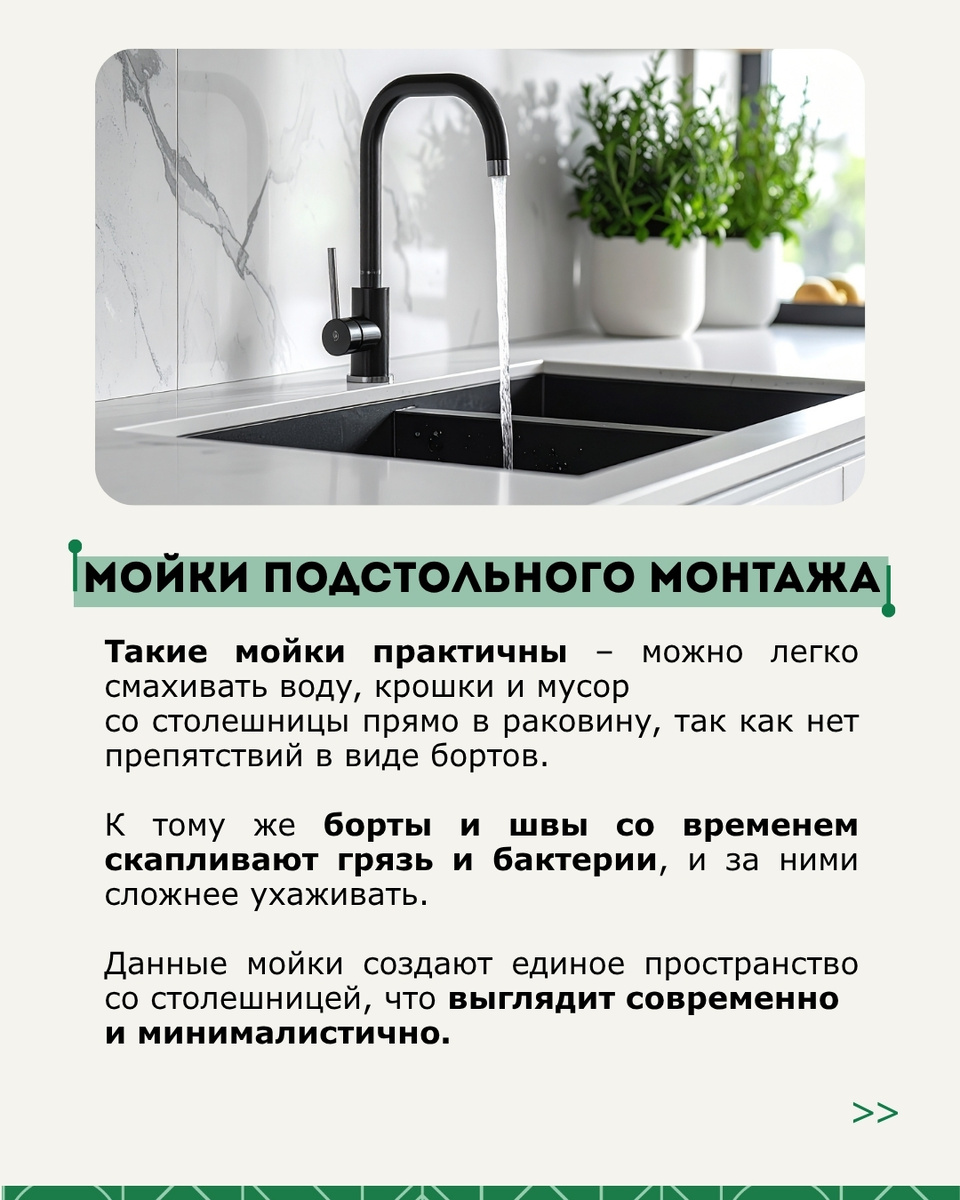 МОЙКИ ПОДСТОЛЬНОГО МОНТАЖА

Такие мойки практичны – можно легко смахивать воду, крошки и мусор со столешницы прямо в раковину, так как нет препятствий в виде бортов.

К тому же борты и швы со временем скапливают грязь и бактерии, и за ними сложнее ухаживать.

Данные мойки создают единое пространство со столешницей, что выглядит современно и минималистично.

>>